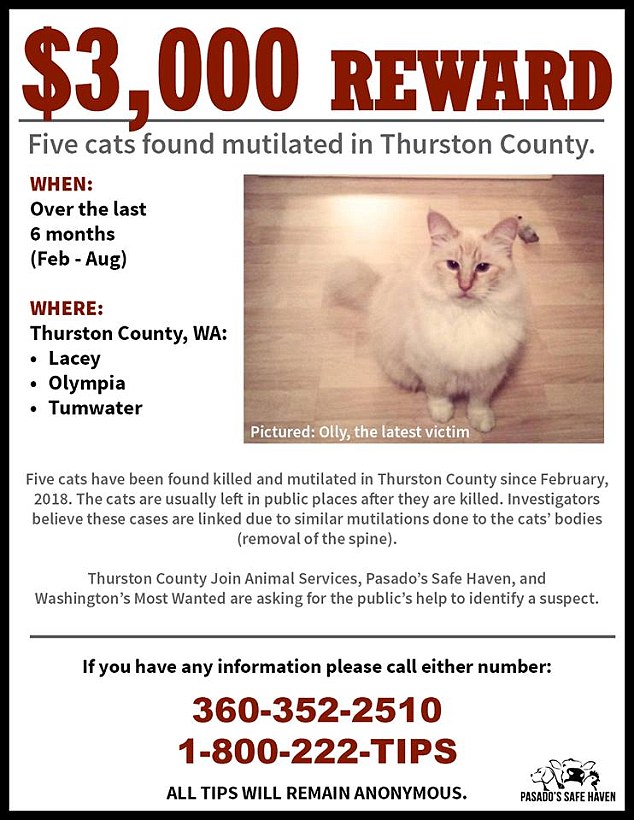 $3,000 REWARD

Five cats found mutilated in Thurston County.

WHEN:
Over the last 6 months (Feb - Aug)

WHERE:
Thurston County, WA:
• Lacey
• Olympia
• Tumwater

Pictured: Olly, the latest victim

Five cats have been found killed and mutilated in Thurston County since February, 2018. The cats are usually left in public places after they are killed. Investigators believe these cases are linked due to similar mutilations done to the cats' bodies (removal of the spine).

Thurston County Join Animal Services, Pasado's Safe Haven, and Washington's Most Wanted are asking for the public's help to identify a suspect.

If you have any information please call either number:

360-352-2510
1-800-222-TIPS

ALL TIPS WILL REMAIN ANONYMOUS.

PASADO'S SAFE HAVEN